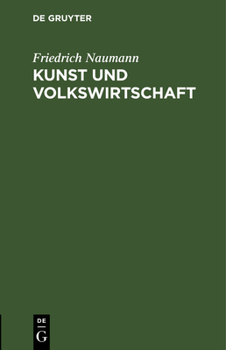 DE GRUYTER

Friedrich Naumann

KUNST UND VOLKSWIRTSCHAFT

DE G